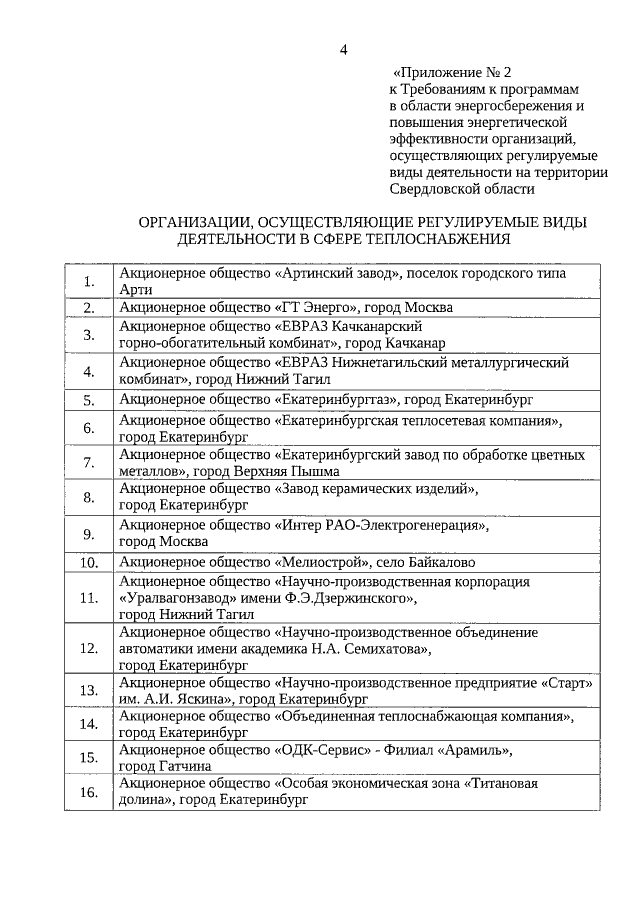 4

«Приложение № 2
к Требованиям к программам в области энергосбережения и повышения энергетической эффективности организаций, осуществляющих регулируемые виды деятельности на территории Свердловской области

ОРГАНИЗАЦИИ, ОСУЩЕСТВЛЯЮЩИЕ РЕГУЛИРУЕМЫЕ ВИДЫ ДЕЯТЕЛЬНОСТИ В СФЕРЕ ТЕПЛОСНАБЖЕНИЯ

| | |
|---|---|
| 1. | Акционерное общество «Артинский завод», поселок городского типа Арти |
| 2. | Акционерное общество «ГТ Энерго», город Москва |
| 3. | Акционерное общество «ЕВРАЗ Качканарский горно-обогатительный комбинат», город Качканар |
| 4. | Акционерное общество «ЕВРАЗ Нижнетагильский металлургический комбинат», город Нижний Тагил |
| 5. | Акционерное общество «Екатеринбурггаз», город Екатеринбург |
| 6. | Акционерное общество «Екатеринбургская теплосетевая компания», город Екатеринбург |
| 7. | Акционерное общество «Екатеринбургский завод по обработке цветных металлов», город Верхняя Пышма |
| 8. | Акционерное общество «Завод керамических изделий», город Екатеринбург |
| 9. | Акционерное общество «Интер РАО-Электрогенерация», город Москва |
| 10. | Акционерное общество «Мелиострой», село Байкалово |
| 11. | Акционерное общество «Научно-производственная корпорация «Уралвагонзавод» имени Ф.Э.Дзержинского», город Нижний Тагил |
| 12. | Акционерное общество «Научно-производственное объединение автоматики имени академика Н.А. Семихатова», город Екатеринбург |
| 13. | Акционерное общество «Научно-производственное предприятие «Старт» им. А.И. Яскина», город Екатеринбург |
| 14. | Акционерное общество «Объединенная теплоснабжающая компания», город Екатеринбург |
| 15. | Акционерное общество «ОДК-Сервис» - Филиал «Арамиль», город Гатчина |
| 16. | Акционерное общество «Особая экономическая зона «Титановая долина», город Екатеринбург |